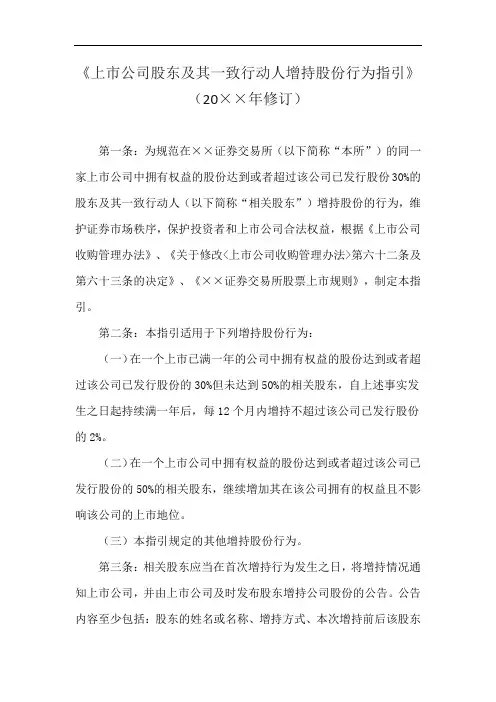 《上市公司股东及其一致行动人增持股份行为指引》
（20××年修订）

第一条：为规范在××证券交易所（以下简称“本所”）的同一家上市公司中拥有权益的股份达到或者超过该公司已发行股份30%的股东及其一致行动人（以下简称“相关股东”）增持股份的行为，维护证券市场秩序，保护投资者和上市公司合法权益，根据《上市公司收购管理办法》、《关于修改〈上市公司收购管理办法〉第六十二条及第六十三条的决定》、《××证券交易所股票上市规则》，制定本指引。

第二条：本指引适用于下列增持股份行为：

（一）在一个上市已满一年的公司中拥有权益的股份达到或者超过该公司已发行股份的30%但未达到50%的相关股东，自上述事实发生之日起持续满一年后，每12个月内增持不超过该公司已发行股份的2%。

（二）在一个上市公司中拥有权益的股份达到或者超过该公司已发行股份的50%的相关股东，继续增加其在该公司拥有的权益且不影响该公司的上市地位。

（三）本指引规定的其他增持股份行为。

第三条：相关股东应当在首次增持行为发生之日，将增持情况通知上市公司，并由上市公司及时发布股东增持公司股份的公告。公告内容至少包括：股东的姓名或名称、增持方式、本次增持前后该股东